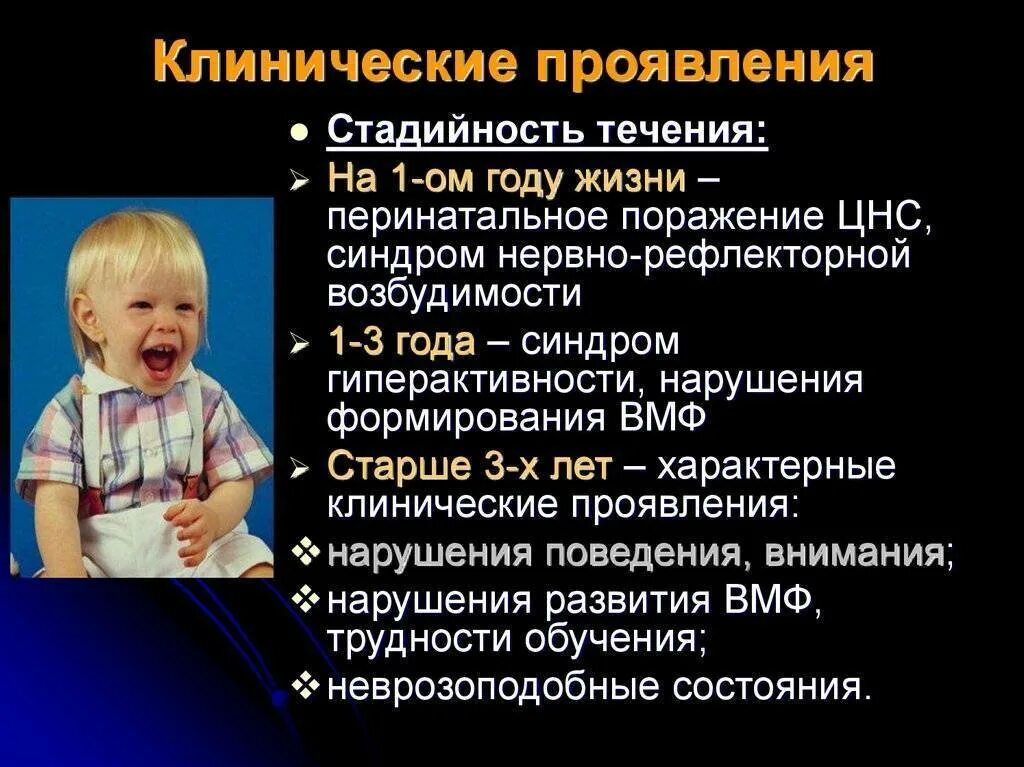 Клинические проявления

● Стадийность течения:

➢ На 1-ом году жизни – перинатальное поражение ЦНС, синдром нервно-рефлекторной возбудимости

➢ 1-3 года – синдром гиперактивности, нарушения формирования ВМФ

➢ Старше 3-х лет – характерные клинические проявления:

❖ нарушения поведения, внимания;

❖ нарушения развития ВМФ, трудности обучения;

❖ неврозоподобные состояния.